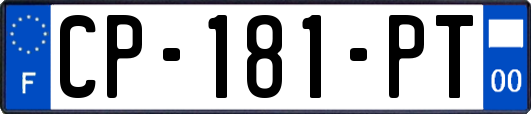 F
CP-181-PT
00